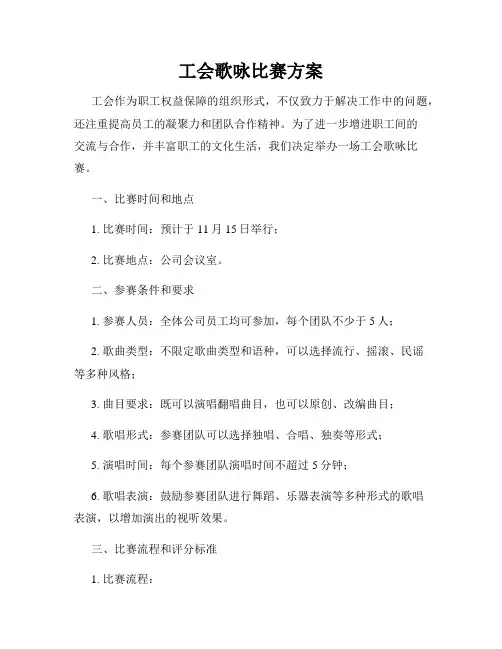 工会歌咏比赛方案

工会作为职工权益保障的组织形式，不仅致力于解决工作中的问题，还注重提高员工的凝聚力和团队合作精神。为了进一步增进职工间的交流与合作，并丰富职工的文化生活，我们决定举办一场工会歌咏比赛。

一、比赛时间和地点

1. 比赛时间：预计于 11 月 15 日举行；

2. 比赛地点：公司会议室。

二、参赛条件和要求

1. 参赛人员：全体公司员工均可参加，每个团队不少于 5 人；

2. 歌曲类型：不限定歌曲类型和语种，可以选择流行、摇滚、民谣等多种风格；

3. 曲目要求：既可以演唱翻唱曲目，也可以原创、改编曲目；

4. 歌唱形式：参赛团队可以选择独唱、合唱、独奏等形式；

5. 演唱时间：每个参赛团队演唱时间不超过 5 分钟；

6. 歌唱表演：鼓励参赛团队进行舞蹈、乐器表演等多种形式的歌唱表演，以增加演出的视听效果。

三、比赛流程和评分标准

1. 比赛流程：